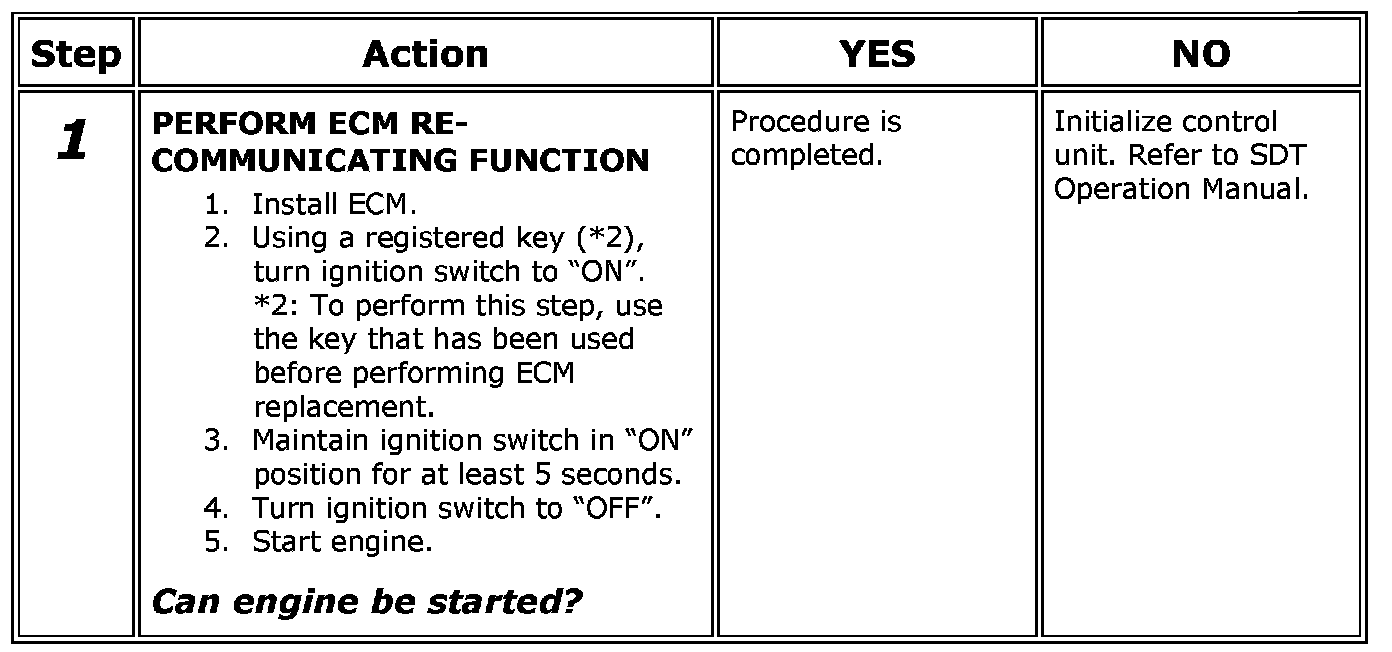 | Step | Action | YES | NO |
|---|---|---|---|
| 1 | PERFORM ECM RE-COMMUNICATING FUNCTION 1. Install ECM. 2. Using a registered key (*2), turn ignition switch to "ON". *2: To perform this step, use the key that has been used before performing ECM replacement. 3. Maintain ignition switch in "ON" position for at least 5 seconds. 4. Turn ignition switch to "OFF". 5. Start engine. Can engine be started? | Procedure is completed. | Initialize control unit. Refer to SDT Operation Manual. |